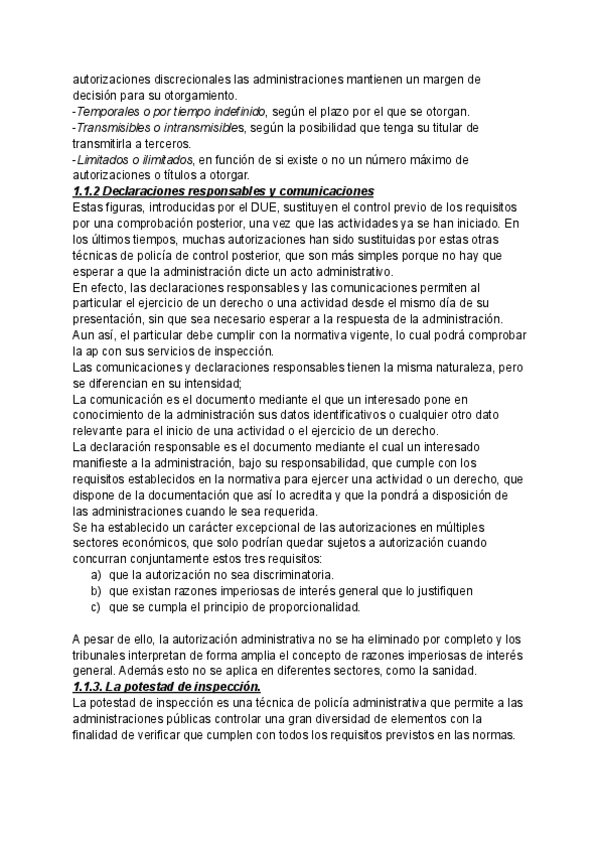 autorizaciones discrecionales las administraciones mantienen un margen de decisión para su otorgamiento.
-Temporales o por tiempo indefinido, según el plazo por el que se otorgan.
-Transmisibles o intransmisibles, según la posibilidad que tenga su titular de transmitirla a terceros.
-Limitados o ilimitados, en función de si existe o no un número máximo de autorizaciones o títulos a otorgar.
1.1.2 Declaraciones responsables y comunicaciones
Estas figuras, introducidas por el DUE, sustituyen el control previo de los requisitos por una comprobación posterior, una vez que las actividades ya se han iniciado. En los últimos tiempos, muchas autorizaciones han sido sustituidas por estas otras técnicas de policía de control posterior, que son más simples porque no hay que esperar a que la administración dicte un acto administrativo.
En efecto, las declaraciones responsables y las comunicaciones permiten al particular el ejercicio de un derecho o una actividad desde el mismo día de su presentación, sin que sea necesario esperar a la respuesta de la administración. Aun así, el particular debe cumplir con la normativa vigente, lo cual podrá comprobar la ap con sus servicios de inspección.
Las comunicaciones y declaraciones responsables tienen la misma naturaleza, pero se diferencian en su intensidad;
La comunicación es el documento mediante el que un interesado pone en conocimiento de la administración sus datos identificativos o cualquier otro dato relevante para el inicio de una actividad o el ejercicio de un derecho.
La declaración responsable es el documento mediante el cual un interesado manifieste a la administración, bajo su responsabilidad, que cumple con los requisitos establecidos en la normativa para ejercer una actividad o un derecho, que dispone de la documentación que así lo acredita y que la pondrá a disposición de las administraciones cuando le sea requerida.
Se ha establecido un carácter excepcional de las autorizaciones en múltiples sectores económicos, que solo podrían quedar sujetos a autorización cuando concurran conjuntamente estos tres requisitos:
a) que la autorización no sea discriminatoria.
b) que existan razones imperiosas de interés general que lo justifiquen
c) que se cumpla el principio de proporcionalidad.

A pesar de ello, la autorización administrativa no se ha eliminado por completo y los tribunales interpretan de forma amplia el concepto de razones imperiosas de interés general. Además esto no se aplica en diferentes sectores, como la sanidad.
1.1.3. La potestad de inspección.
La potestad de inspección es una técnica de policía administrativa que permite a las administraciones públicas controlar una gran diversidad de elementos con la finalidad de verificar que cumplen con todos los requisitos previstos en las normas.